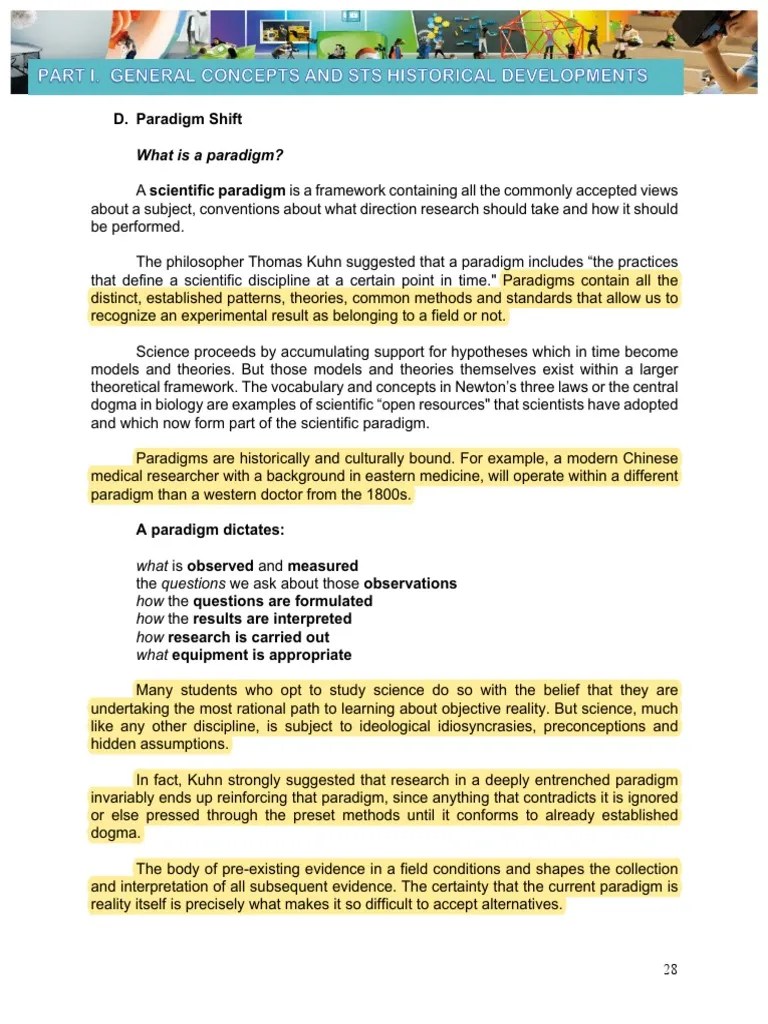 PART I. GENERAL CONCEPTS AND STS HISTORICAL DEVELOPMENTS

D. Paradigm Shift

What is a paradigm?

A scientific paradigm is a framework containing all the commonly accepted views about a subject, conventions about what direction research should take and how it should be performed.

The philosopher Thomas Kuhn suggested that a paradigm includes “the practices that define a scientific discipline at a certain point in time." Paradigms contain all the distinct, established patterns, theories, common methods and standards that allow us to recognize an experimental result as belonging to a field or not.

Science proceeds by accumulating support for hypotheses which in time become models and theories. But those models and theories themselves exist within a larger theoretical framework. The vocabulary and concepts in Newton's three laws or the central dogma in biology are examples of scientific “open resources" that scientists have adopted and which now form part of the scientific paradigm.

Paradigms are historically and culturally bound. For example, a modern Chinese medical researcher with a background in eastern medicine, will operate within a different paradigm than a western doctor from the 1800s.

A paradigm dictates:

what is observed and measured
the questions we ask about those observations
how the questions are formulated
how the results are interpreted
how research is carried out
what equipment is appropriate

Many students who opt to study science do so with the belief that they are undertaking the most rational path to learning about objective reality. But science, much like any other discipline, is subject to ideological idiosyncrasies, preconceptions and hidden assumptions.

In fact, Kuhn strongly suggested that research in a deeply entrenched paradigm invariably ends up reinforcing that paradigm, since anything that contradicts it is ignored or else pressed through the preset methods until it conforms to already established dogma.

The body of pre-existing evidence in a field conditions and shapes the collection and interpretation of all subsequent evidence. The certainty that the current paradigm is reality itself is precisely what makes it so difficult to accept alternatives.

28